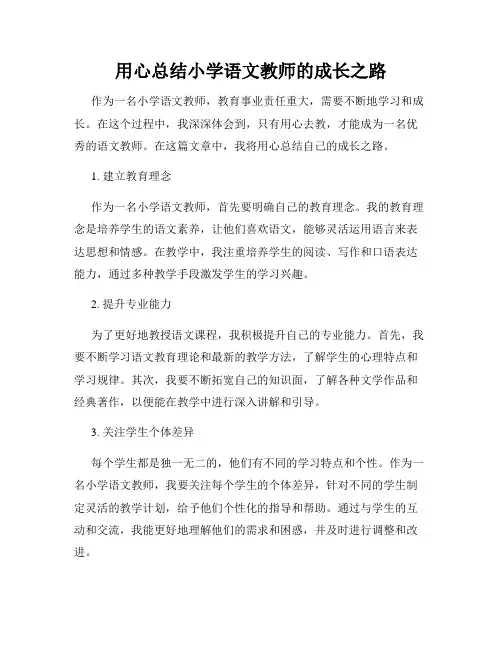 用心总结小学语文教师的成长之路

作为一名小学语文教师，教育事业责任重大，需要不断地学习和成长。在这个过程中，我深深体会到，只有用心去教，才能成为一名优秀的语文教师。在这篇文章中，我将用心总结自己的成长之路。

1. 建立教育理念

作为一名小学语文教师，首先要明确自己的教育理念。我的教育理念是培养学生的语文素养，让他们喜欢语文，能够灵活运用语言来表达思想和情感。在教学中，我注重培养学生的阅读、写作和口语表达能力，通过多种教学手段激发学生的学习兴趣。

2. 提升专业能力

为了更好地教授语文课程，我积极提升自己的专业能力。首先，我要不断学习语文教育理论和最新的教学方法，了解学生的心理特点和学习规律。其次，我要不断拓宽自己的知识面，了解各种文学作品和经典著作，以便能在教学中进行深入讲解和引导。

3. 关注学生个体差异

每个学生都是独一无二的，他们有不同的学习特点和个性。作为一名小学语文教师，我要关注每个学生的个体差异，针对不同的学生制定灵活的教学计划，给予他们个性化的指导和帮助。通过与学生的互动和交流，我能更好地理解他们的需求和困惑，并及时进行调整和改进。